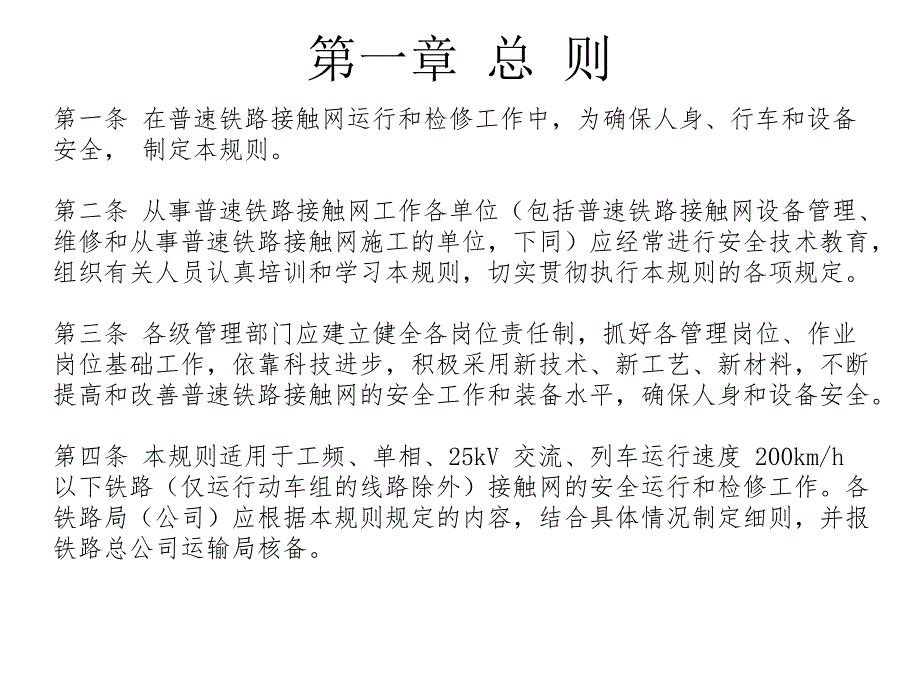 第一章 总 则

第一条 在普速铁路接触网运行和检修工作中，为确保人身、行车和设备安全， 制定本规则。

第二条 从事普速铁路接触网工作各单位（包括普速铁路接触网设备管理、维修和从事普速铁路接触网施工的单位，下同）应经常进行安全技术教育，组织有关人员认真培训和学习本规则，切实贯彻执行本规则的各项规定。

第三条 各级管理部门应建立健全各岗位责任制，抓好各管理岗位、作业岗位基础工作，依靠科技进步，积极采用新技术、新工艺、新材料，不断提高和改善普速铁路接触网的安全工作和装备水平，确保人身和设备安全。

第四条 本规则适用于工频、单相、25kV 交流、列车运行速度 200km/h 以下铁路（仅运行动车组的线路除外）接触网的安全运行和检修工作。各铁路局（公司）应根据本规则规定的内容，结合具体情况制定细则，并报铁路总公司运输局核备。